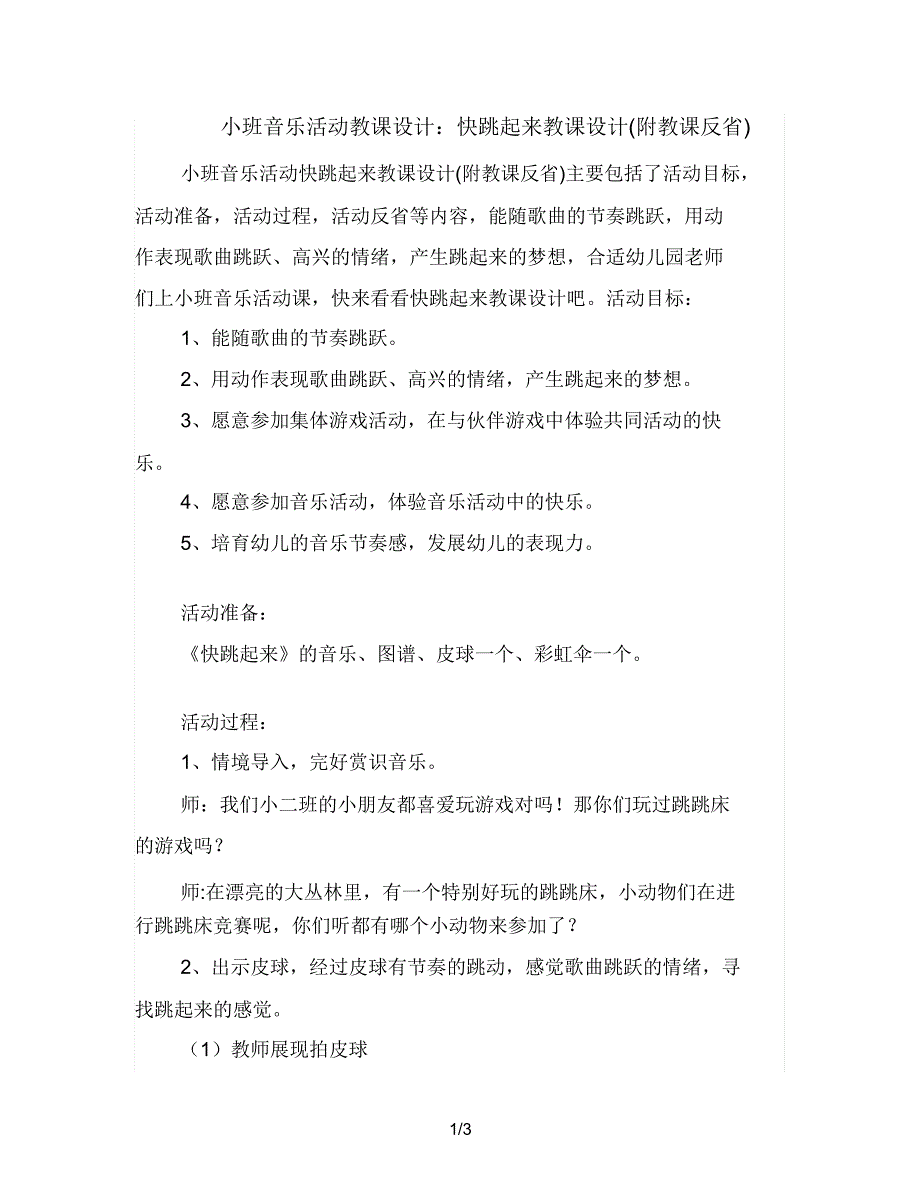 小班音乐活动教课设计：快跳起来教课设计(附教课反省)

小班音乐活动快跳起来教课设计(附教课反省)主要包括了活动目标，活动准备，活动过程，活动反省等内容，能随歌曲的节奏跳跃，用动作表现歌曲跳跃、高兴的情绪，产生跳起来的梦想，合适幼儿园老师们上小班音乐活动课，快来看看快跳起来教课设计吧。活动目标：

1、能随歌曲的节奏跳跃。

2、用动作表现歌曲跳跃、高兴的情绪，产生跳起来的梦想。

3、愿意参加集体游戏活动，在与伙伴游戏中体验共同活动的快乐。

4、愿意参加音乐活动，体验音乐活动中的快乐。

5、培育幼儿的音乐节奏感，发展幼儿的表现力。

活动准备：

《快跳起来》的音乐、图谱、皮球一个、彩虹伞一个。

活动过程：

1、情境导入，完好赏识音乐。

师：我们小二班的小朋友都喜爱玩游戏对吗！那你们玩过跳跳床的游戏吗？

师:在漂亮的大丛林里，有一个特别好玩的跳跳床，小动物们在进行跳跳床竞赛呢，你们听都有哪个小动物来参加了？

2、出示皮球，经过皮球有节奏的跳动，感觉歌曲跳跃的情绪，寻找跳起来的感觉。

（1）教师展现拍皮球

1/3